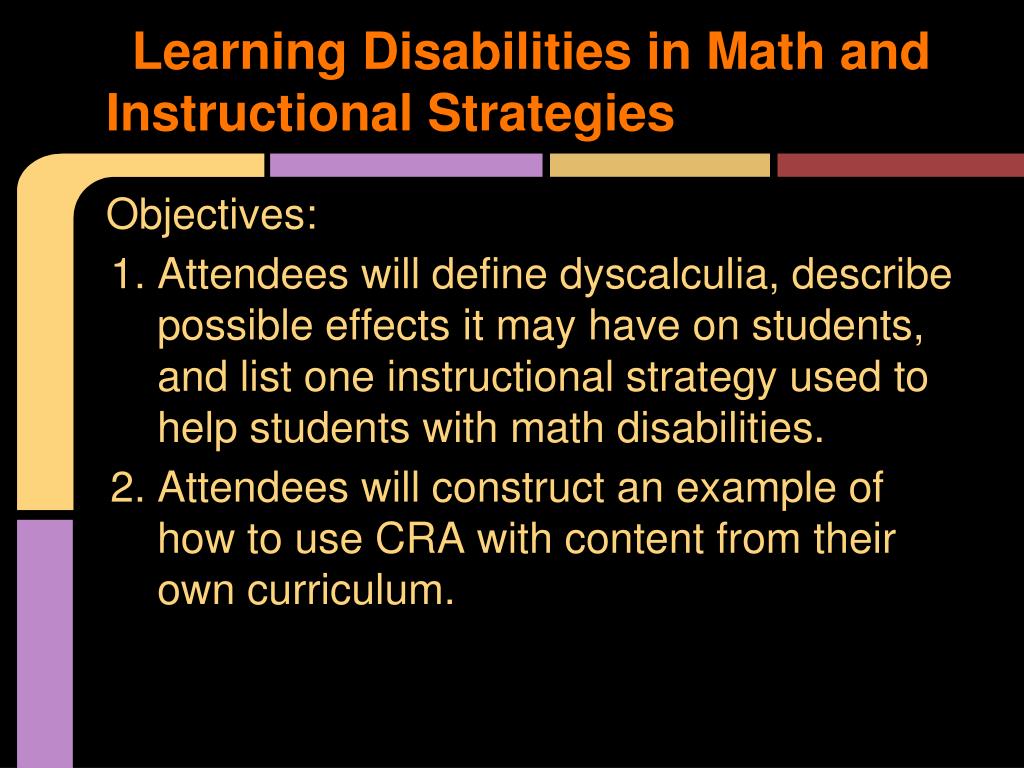 Learning Disabilities in Math and Instructional Strategies

Objectives:
1. Attendees will define dyscalculia, describe possible effects it may have on students, and list one instructional strategy used to help students with math disabilities.
2. Attendees will construct an example of how to use CRA with content from their own curriculum.